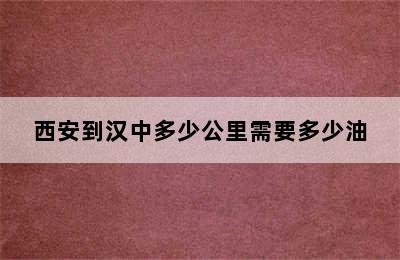 西安到汉中多少公里需要多少油